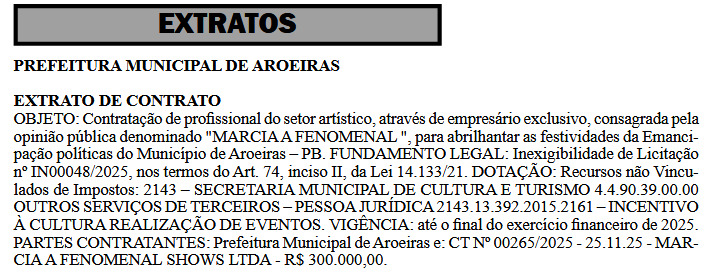 EXTRATOS

PREFEITURA MUNICIPAL DE AROEIRAS

EXTRATO DE CONTRATO
OBJETO: Contratação de profissional do setor artístico, através de empresário exclusivo, consagrada pela opinião pública denominado "MARCIA A FENOMENAL ", para abrilhantar as festividades da Emancipação políticas do Município de Aroeiras – PB. FUNDAMENTO LEGAL: Inexigibilidade de Licitação nº IN00048/2025, nos termos do Art. 74, inciso II, da Lei 14.133/21. DOTAÇÃO: Recursos não Vinculados de Impostos: 2143 – SECRETARIA MUNICIPAL DE CULTURA E TURISMO 4.4.90.39.00.00 OUTROS SERVIÇOS DE TERCEIROS – PESSOA JURÍDICA 2143.13.392.2015.2161 – INCENTIVO À CULTURA REALIZAÇÃO DE EVENTOS. VIGÊNCIA: até o final do exercício financeiro de 2025. PARTES CONTRATANTES: Prefeitura Municipal de Aroeiras e: CT Nº 00265/2025 - 25.11.25 - MARCIA A FENOMENAL SHOWS LTDA - R$ 300.000,00.